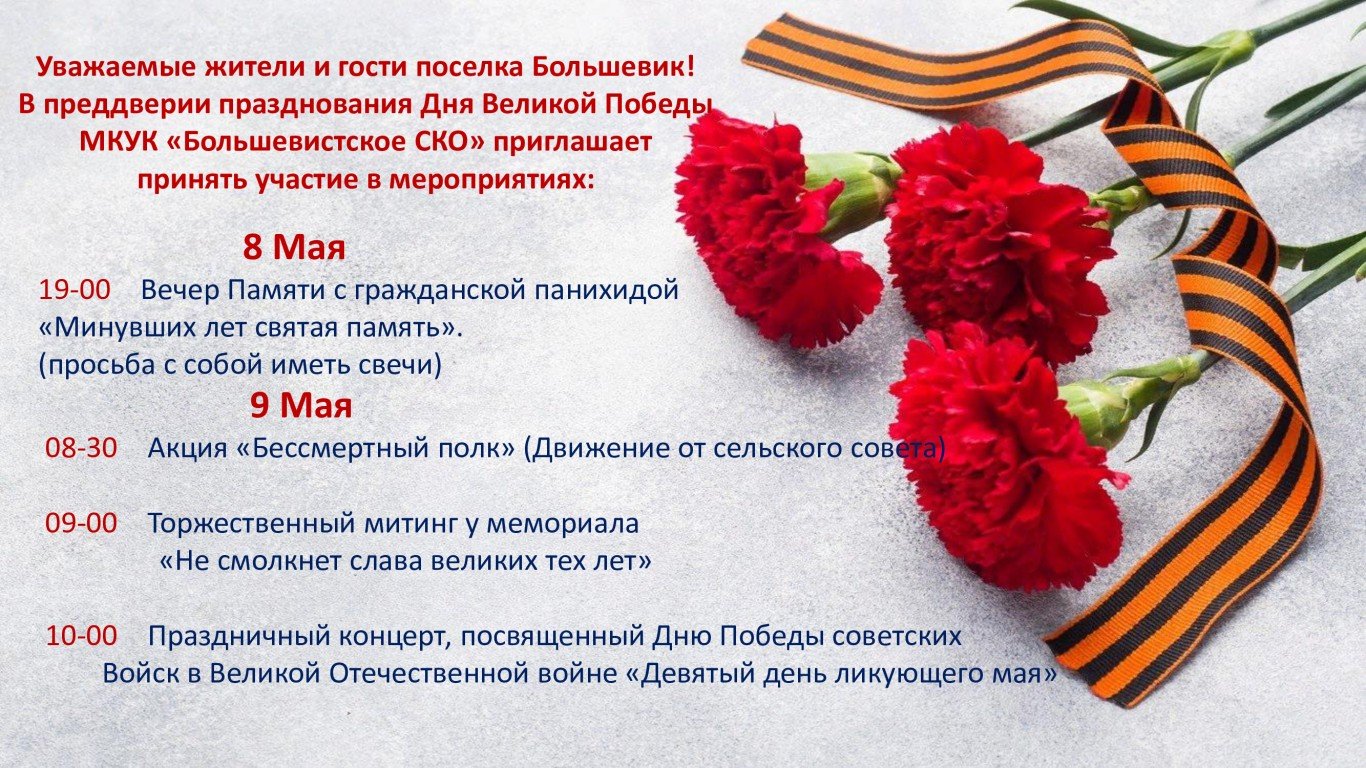 Уважаемые жители и гости поселка Большевик!
В преддверии празднования Дня Великой Победы
МКУК «Большевистское СКО» приглашает
принять участие в мероприятиях:

8 Мая

19-00 Вечер Памяти с гражданской панихидой «Минувших лет святая память». (просьба с собой иметь свечи)

9 Мая

08-30 Акция «Бессмертный полк» (Движение от сельского совета)

09-00 Торжественный митинг у мемориала «Не смолкнет слава великих тех лет»

10-00 Праздничный концерт, посвященный Дню Победы советских Войск в Великой Отечественной войне «Девятый день ликующего мая»